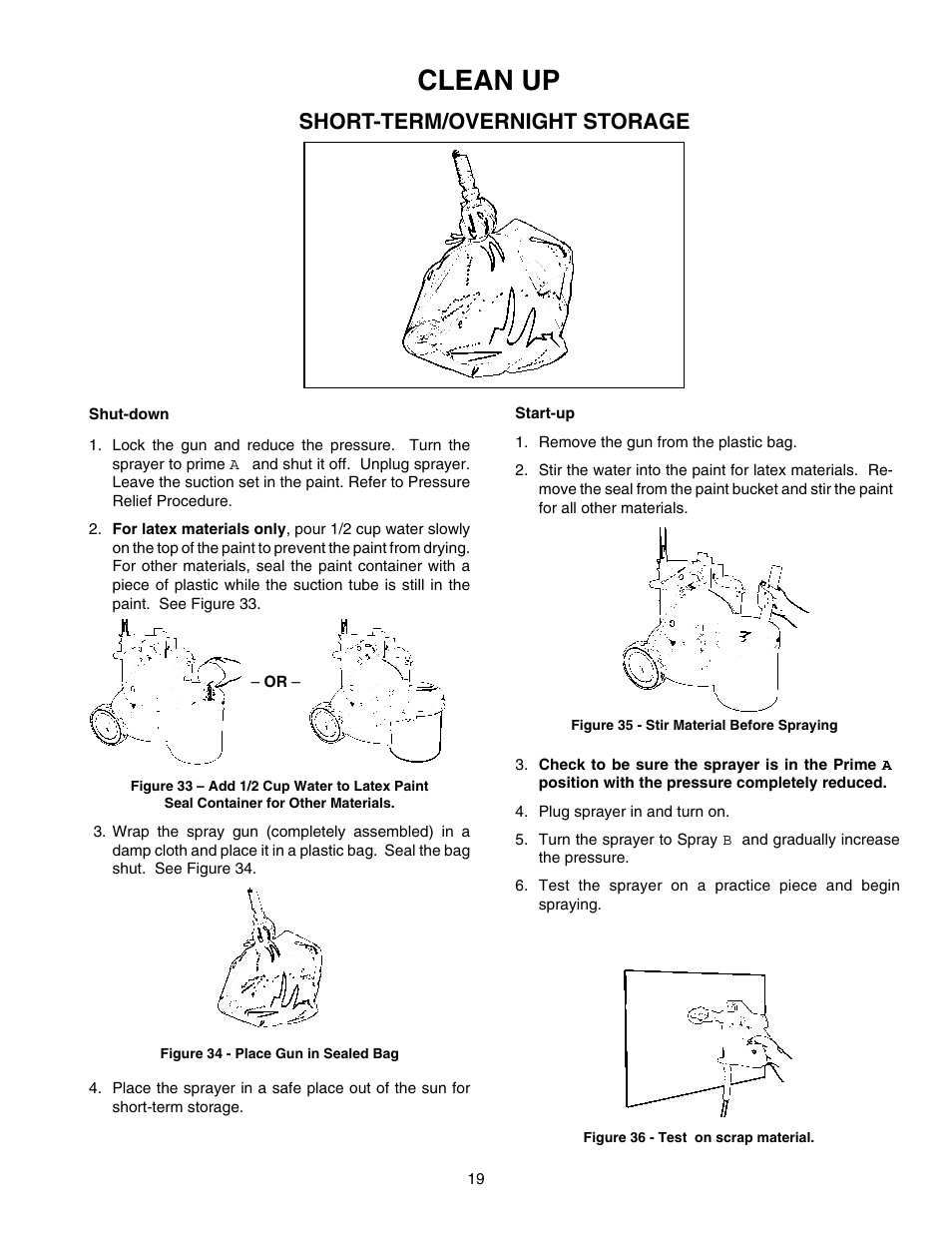 CLEAN UP

SHORT-TERM/OVERNIGHT STORAGE

Shut-down

1. Lock the gun and reduce the pressure. Turn the sprayer to prime A and shut it off. Unplug sprayer. Leave the suction set in the paint. Refer to Pressure Relief Procedure.

2. For latex materials only, pour 1/2 cup water slowly on the top of the paint to prevent the paint from drying. For other materials, seal the paint container with a piece of plastic while the suction tube is still in the paint. See Figure 33.

– OR –

Figure 33 – Add 1/2 Cup Water to Latex Paint Seal Container for Other Materials.

3. Wrap the spray gun (completely assembled) in a damp cloth and place it in a plastic bag. Seal the bag shut. See Figure 34.

Figure 34 - Place Gun in Sealed Bag

4. Place the sprayer in a safe place out of the sun for short-term storage.

Start-up

1. Remove the gun from the plastic bag.

2. Stir the water into the paint for latex materials. Remove the seal from the paint bucket and stir the paint for all other materials.

Figure 35 - Stir Material Before Spraying

3. Check to be sure the sprayer is in the Prime A position with the pressure completely reduced.

4. Plug sprayer in and turn on.

5. Turn the sprayer to Spray B and gradually increase the pressure.

6. Test the sprayer on a practice piece and begin spraying.

Figure 36 - Test on scrap material.

19